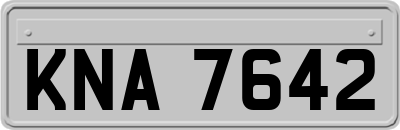 KNA 7642